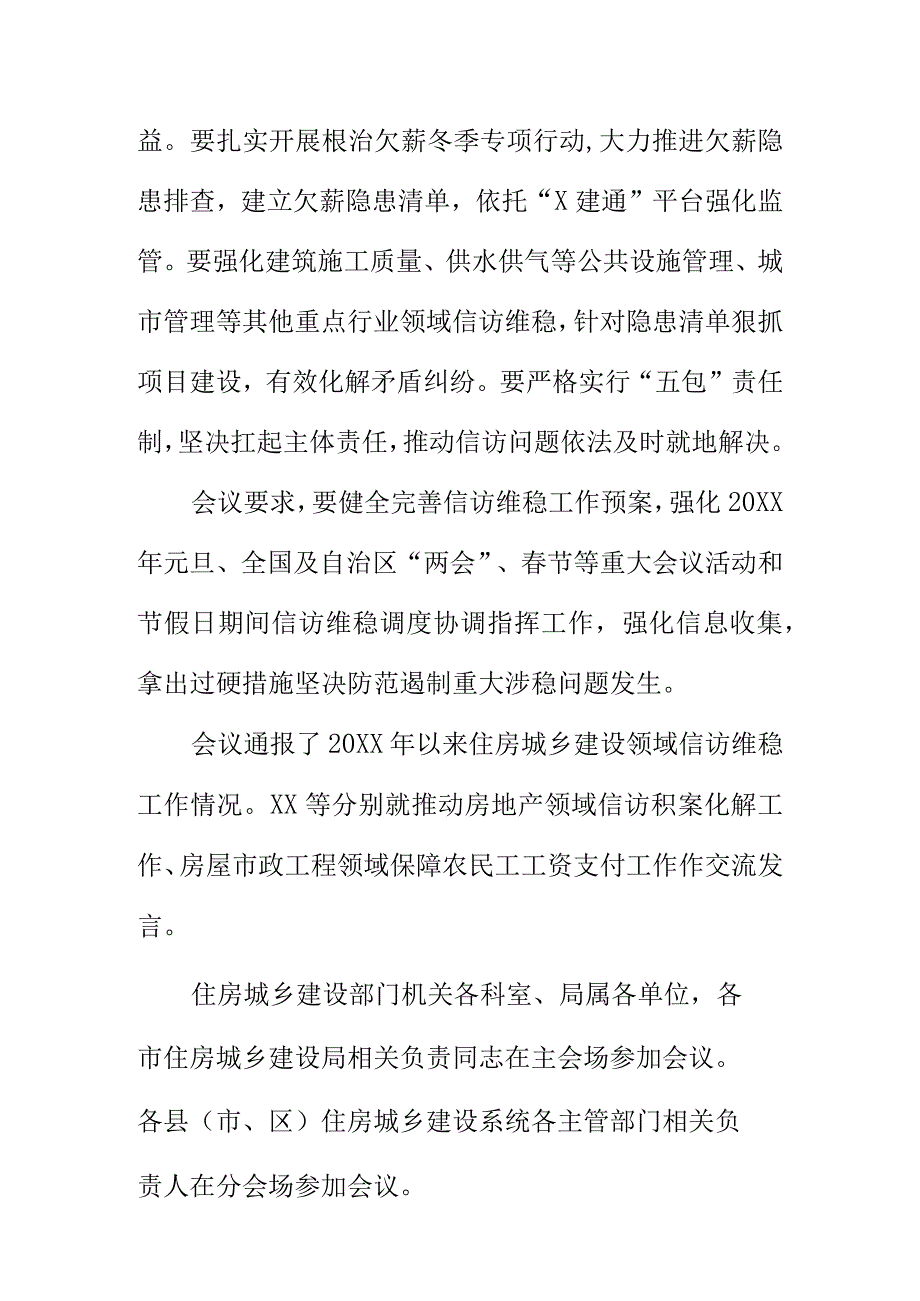 益。要扎实开展根治欠薪冬季专项行动，大力推进欠薪隐患排查，建立欠薪隐患清单，依托“X建通”平台强化监管。要强化建筑施工质量、供水供气等公共设施管理、城市管理等其他重点行业领域信访维稳，针对隐患清单狠抓项目建设，有效化解矛盾纠纷。要严格实行“五包”责任制，坚决扛起主体责任，推动信访问题依法及时就地解决。

会议要求，要健全完善信访维稳工作预案，强化20XX年元旦、全国及自治区“两会”、春节等重大会议活动和节假日期间信访维稳调度协调指挥工作，强化信息收集，拿出过硬措施坚决防范遏制重大涉稳问题发生。

会议通报了20XX年以来住房城乡建设领域信访维稳工作情况。XX等分别就推动房地产领域信访积案化解工作、房屋市政工程领域保障农民工工资支付工作作交流发言。

住房城乡建设部门机关各科室、局属各单位，各市住房城乡建设局相关负责同志在主会场参加会议。各县（市、区）住房城乡建设系统各主管部门相关负责人在分会场参加会议。